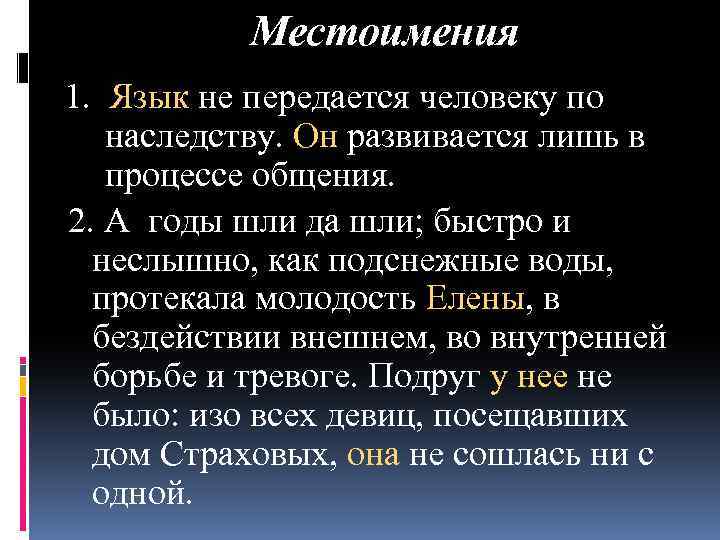 Местоимения

1. Язык не передается человеку по наследству. Он развивается лишь в процессе общения.

2. А годы шли да шли; быстро и неслышно, как подснежные воды, протекала молодость Елены, в бездействии внешнем, во внутренней борьбе и тревоге. Подруг у нее не было: изо всех девиц, посещавших дом Страховых, она не сошлась ни с одной.